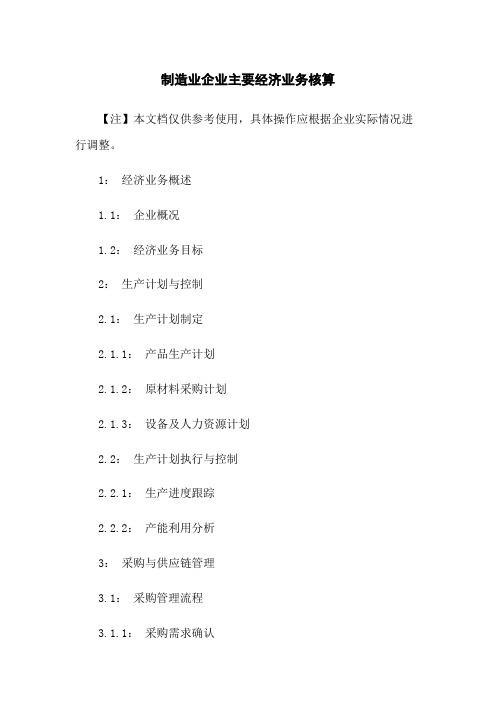 制造业企业主要经济业务核算

【注】本文档仅供参考使用，具体操作应根据企业实际情况进行调整。

1： 经济业务概述

1.1： 企业概况

1.2： 经济业务目标

2： 生产计划与控制

2.1： 生产计划制定

2.1.1： 产品生产计划

2.1.2： 原材料采购计划

2.1.3： 设备及人力资源计划

2.2： 生产计划执行与控制

2.2.1： 生产进度跟踪

2.2.2： 产能利用分析

3： 采购与供应链管理

3.1： 采购管理流程

3.1.1： 采购需求确认